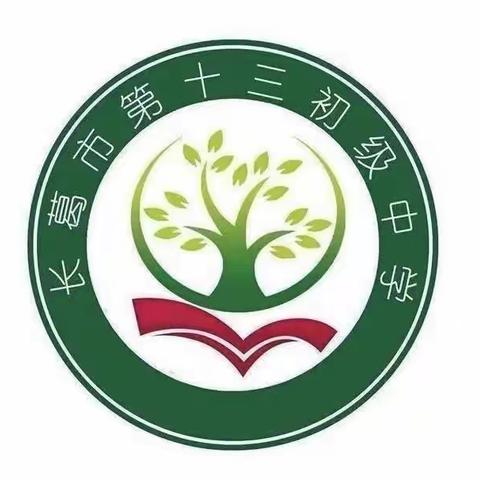 长葛市第十三初级中学